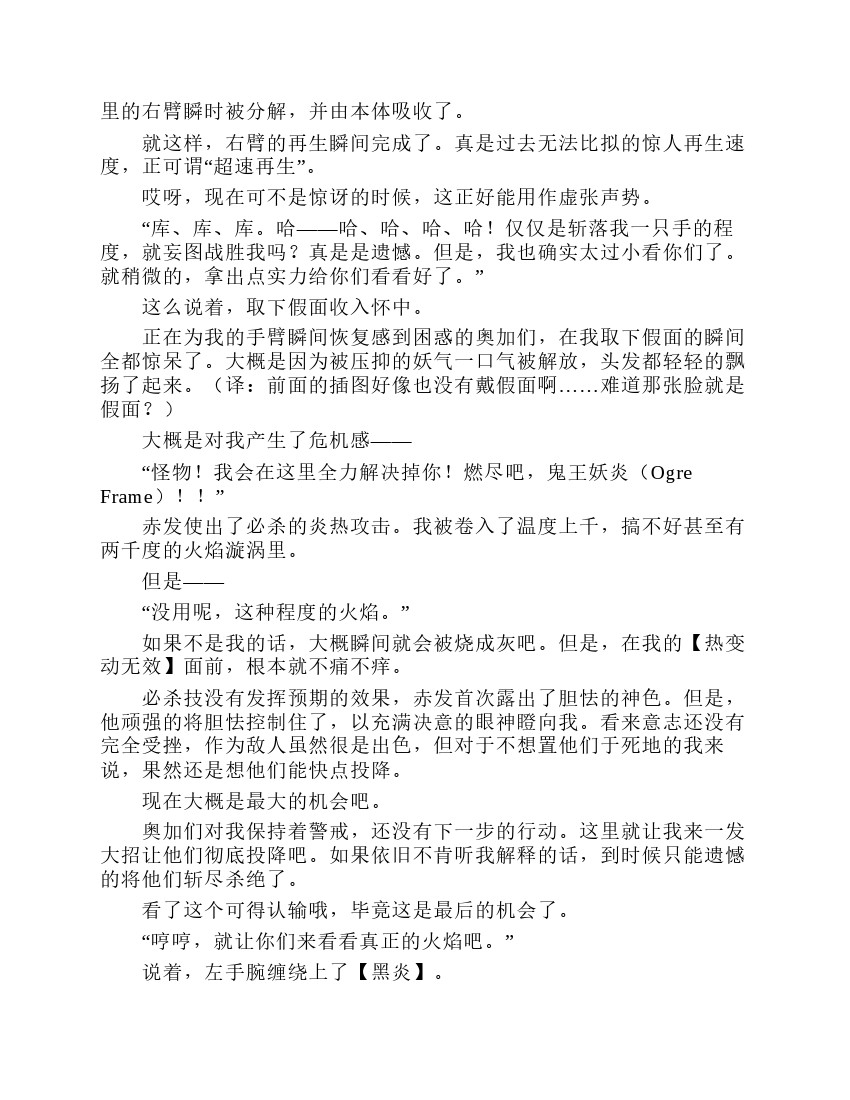 里的右臂瞬时被分解，并由本体吸收了。

就这样，右臂的再生瞬间完成了。真是过去无法比拟的惊人再生速度，正可谓“超速再生”。

哎呀，现在可不是惊讶的时候，这正好能用作虚张声势。

“库、库、库。哈——哈、哈、哈、哈！仅仅是斩落我一只手的程度，就妄图战胜我吗？真是是遗憾。但是，我也确实太过小看你们了。就稍微的，拿出点实力给你们看看好了。”

这么说着，取下假面收入怀中。

正在为我的手臂瞬间恢复感到困惑的奥加们，在我取下假面的瞬间全都惊呆了。大概是因为被压抑的妖气一口气被解放，头发都轻轻的飘扬了起来。（译：前面的插图好像也没有戴假面啊……难道那张脸就是假面？）

大概是对我产生了危机感——

“怪物！我会在这里全力解决掉你！燃尽吧，鬼王妖炎（Ogre Frame）！！”

赤发使出了必杀的炎热攻击。我被卷入了温度上千，搞不好甚至有两千度的火焰漩涡里。

但是——

“没用呢，这种程度的火焰。”

如果不是我的话，大概瞬间就会被烧成灰吧。但是，在我的【热变动无效】面前，根本就不痛不痒。

必杀技没有发挥预期的效果，赤发首次露出了胆怯的神色。但是，他顽强的将胆怯控制住了，以充满决意的眼神瞪向我。看来意志还没有完全受挫，作为敌人虽然很是出色，但对于不想置他们于死地的我来说，果然还是想他们能快点投降。

现在大概是最大的机会吧。

奥加们对我保持着警戒，还没有下一步的行动。这里就让我来一发大招让他们彻底投降吧。如果依旧不肯听我解释的话，到时候只能遗憾的将他们斩尽杀绝了。

看了这个可得认输哦，毕竟这是最后的机会了。

“哼哼，就让你们来看看真正的火焰吧。”

说着，左手腕缠绕上了【黑炎】。